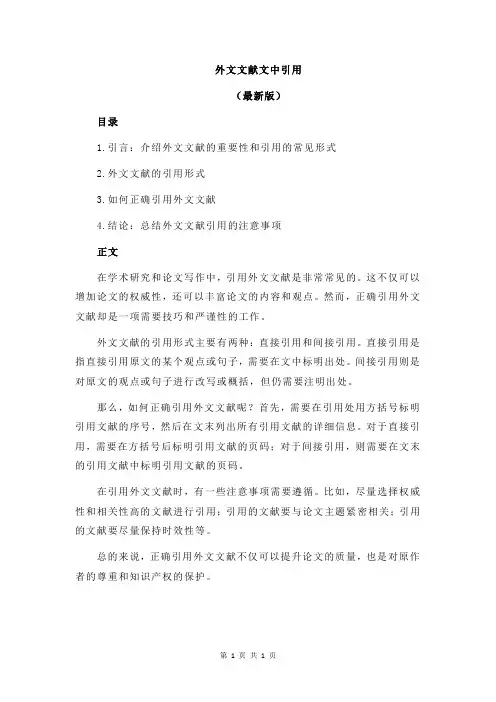 外文文献文中引用

（最新版）

目录

1.引言：介绍外文文献的重要性和引用的常见形式

2.外文文献的引用形式

3.如何正确引用外文文献

4.结论：总结外文文献引用的注意事项

正文

在学术研究和论文写作中，引用外文文献是非常常见的。这不仅可以增加论文的权威性，还可以丰富论文的内容和观点。然而，正确引用外文文献却是一项需要技巧和严谨性的工作。

外文文献的引用形式主要有两种：直接引用和间接引用。直接引用是指直接引用原文的某个观点或句子，需要在文中标明出处。间接引用则是对原文的观点或句子进行改写或概括，但仍需要注明出处。

那么，如何正确引用外文文献呢？首先，需要在引用处用方括号标明引用文献的序号，然后在文末列出所有引用文献的详细信息。对于直接引用，需要在方括号后标明引用文献的页码；对于间接引用，则需要在文末的引用文献中标明引用文献的页码。

在引用外文文献时，有一些注意事项需要遵循。比如，尽量选择权威性和相关性高的文献进行引用；引用的文献要与论文主题紧密相关；引用的文献要尽量保持时效性等。

总的来说，正确引用外文文献不仅可以提升论文的质量，也是对原作者的尊重和知识产权的保护。

第 1 页 共 1 页